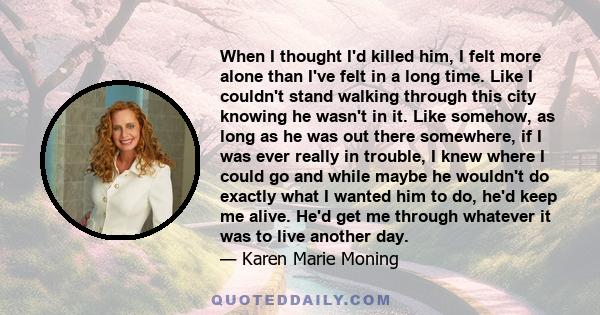 When I thought I'd killed him, I felt more alone than I've felt in a long time. Like I couldn't stand walking through this city knowing he wasn't in it. Like somehow, as long as he was out there somewhere, if I was ever really in trouble, I knew where I could go and while maybe he wouldn't do exactly what I wanted him to do, he'd keep me alive. He'd get me through whatever it was to live another day.
— Karen Marie Moning

QUOTEDDAILY.COM